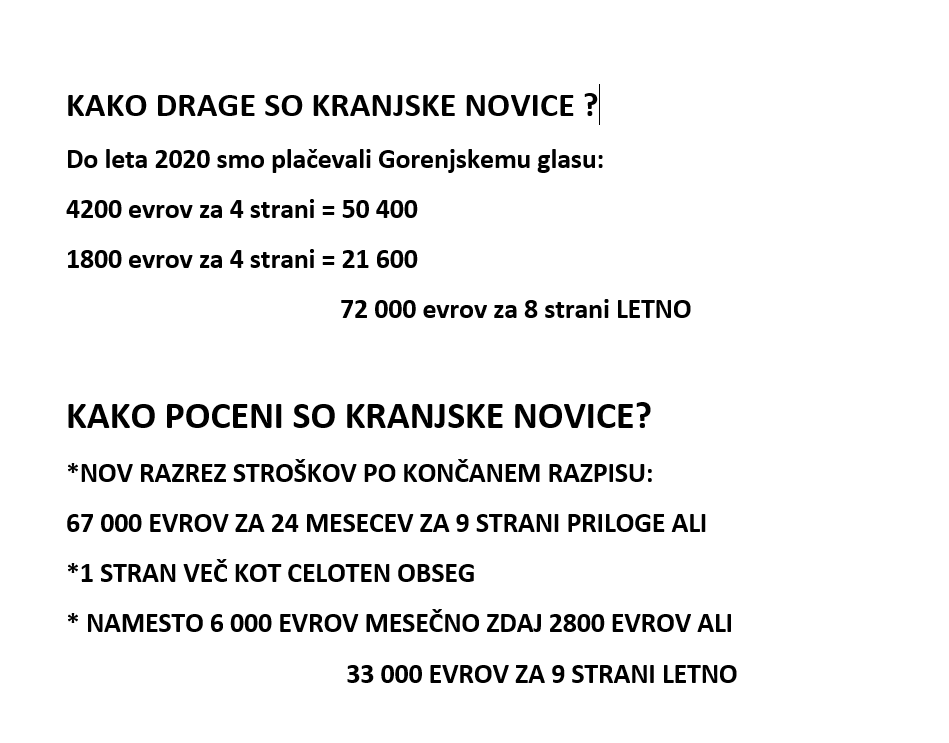 KAKO DRAGE SO KRANJSKE NOVICE ?

Do leta 2020 smo plačevali Gorenjskemu glasu:

4200 evrov za 4 strani = 50 400

1800 evrov za 4 strani = 21 600

72 000 evrov za 8 strani LETNO

KAKO POCENI SO KRANJSKE NOVICE?

*NOV RAZREZ STROŠKOV PO KONČANEM RAZPISU:

67 000 EVROV ZA 24 MESECEV ZA 9 STRANI PRILOGE ALI

*1 STRAN VEČ KOT CELOTEN OBSEG

* NAMESTO 6 000 EVROV MESEČNO ZDAJ 2800 EVROV ALI

33 000 EVROV ZA 9 STRANI LETNO